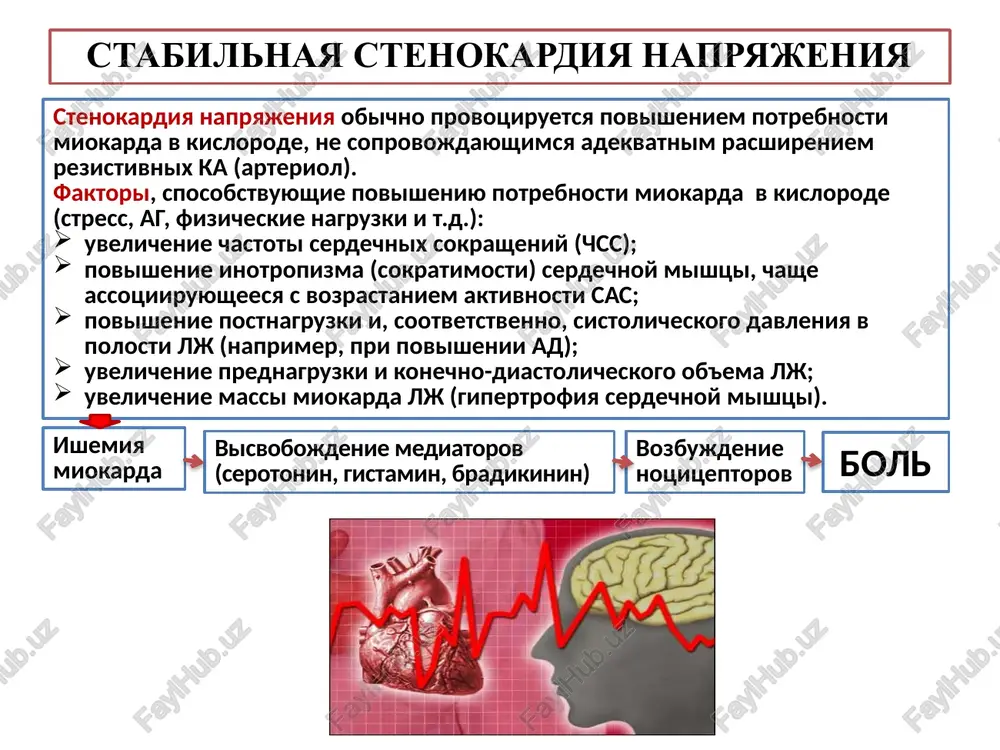 СТАБИЛЬНАЯ СТЕНОКАРДИЯ НАПРЯЖЕНИЯ

Стенокардия напряжения обычно провоцируется повышением потребности миокарда в кислороде, не сопровождающимся адекватным расширением резистивных КА (артериол).
Факторы, способствующие повышению потребности миокарда в кислороде (стресс, АГ, физические нагрузки и т.д.):
➢ увеличение частоты сердечных сокращений (ЧСС);
➢ повышение инотропизма (сократимости) сердечной мышцы, чаще ассоциирующееся с возрастанием активности САС;
➢ повышение постнагрузки и, соответственно, систолического давления в полости ЛЖ (например, при повышении АД);
➢ увеличение преднагрузки и конечно-диастолического объема ЛЖ;
➢ увеличение массы миокарда ЛЖ (гипертрофия сердечной мышцы).

Ишемия миокарда

Высвобождение медиаторов (серотонин, гистамин, брадикинин)

Возбуждение ноцицепторов

БОЛЬ

FaylHub.uz